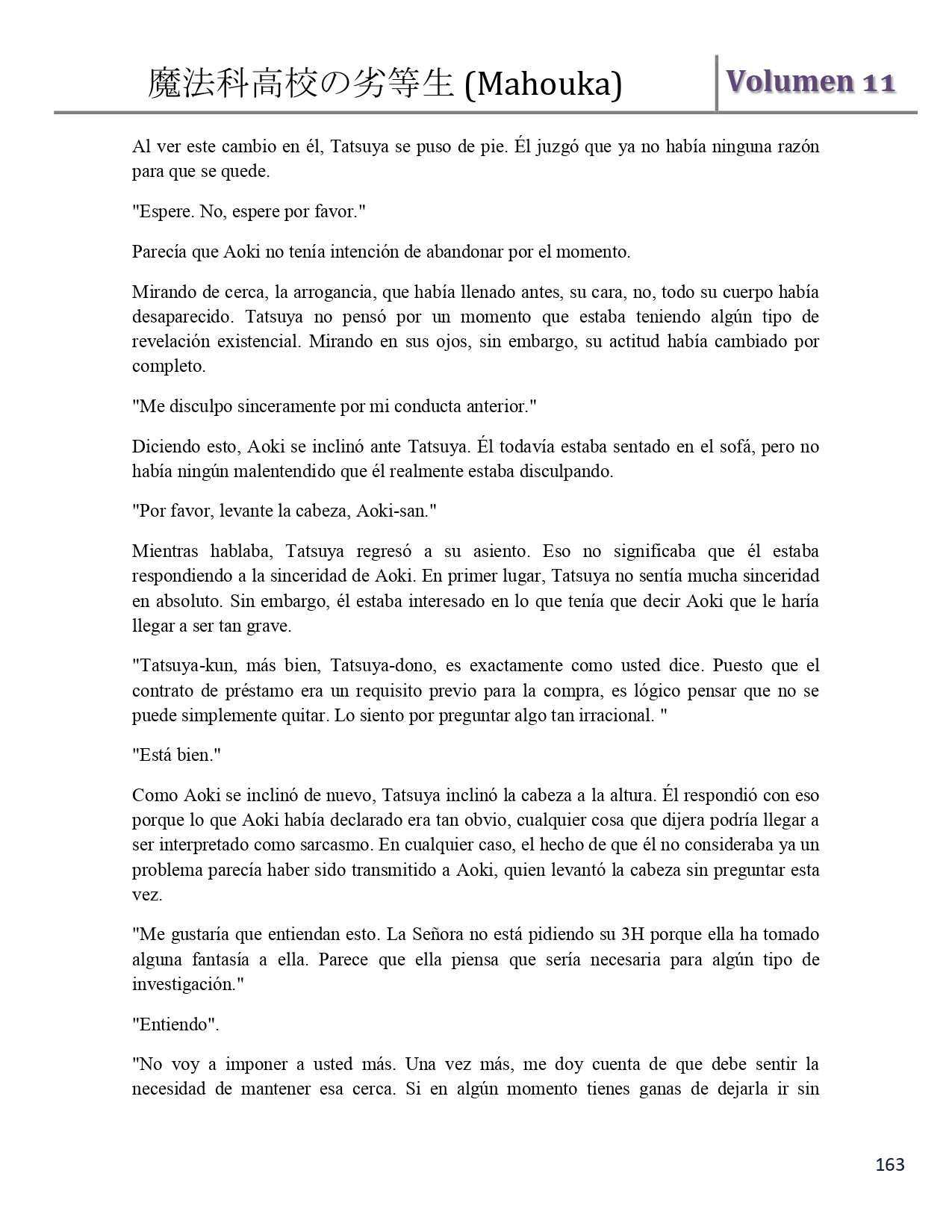 魔法科高校の劣等生 (Mahouka) Volumen 11

Al ver este cambio en él, Tatsuya se puso de pie. Él juzgó que ya no había ninguna razón para que se quede.

"Espere. No, espere por favor."

Parecía que Aoki no tenía intención de abandonar por el momento.

Mirando de cerca, la arrogancia, que había llenado antes, su cara, no, todo su cuerpo había desaparecido. Tatsuya no pensó por un momento que estaba teniendo algún tipo de revelación existencial. Mirando en sus ojos, sin embargo, su actitud había cambiado por completo.

"Me disculpo sinceramente por mi conducta anterior."

Diciendo esto, Aoki se inclinó ante Tatsuya. Él todavía estaba sentado en el sofá, pero no había ningún malentendido que él realmente estaba disculpando.

"Por favor, levante la cabeza, Aoki-san."

Mientras hablaba, Tatsuya regresó a su asiento. Eso no significaba que él estaba respondiendo a la sinceridad de Aoki. En primer lugar, Tatsuya no sentía mucha sinceridad en absoluto. Sin embargo, él estaba interesado en lo que tenía que decir Aoki que le haría llegar a ser tan grave.

"Tatsuya-kun, más bien, Tatsuya-dono, es exactamente como usted dice. Puesto que el contrato de préstamo era un requisito previo para la compra, es lógico pensar que no se puede simplemente quitar. Lo siento por preguntar algo tan irracional. "

"Está bien."

Como Aoki se inclinó de nuevo, Tatsuya inclinó la cabeza a la altura. Él respondió con eso porque lo que Aoki había declarado era tan obvio, cualquier cosa que dijera podría llegar a ser interpretado como sarcasmo. En cualquier caso, el hecho de que él no consideraba ya un problema parecía haber sido transmitido a Aoki, quien levantó la cabeza sin preguntar esta vez.

"Me gustaría que entiendan esto. La Señora no está pidiendo su 3H porque ella ha tomado alguna fantasía a ella. Parece que ella piensa que sería necesaria para algún tipo de investigación."

"Entiendo".

"No voy a imponer a usted más. Una vez más, me doy cuenta de que debe sentir la necesidad de mantener esa cerca. Si en algún momento tienes ganas de dejarla ir sin

163